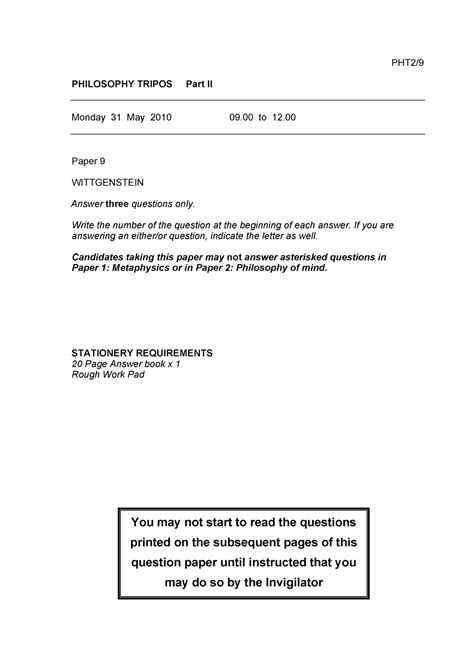 PHT2/9

PHILOSOPHY TRIPOS Part II

Monday 31 May 2010 09.00 to 12.00

Paper 9

WITTGENSTEIN

Answer three questions only.

Write the number of the question at the beginning of each answer. If you are answering an either/or question, indicate the letter as well.

Candidates taking this paper may not answer asterisked questions in Paper 1: Metaphysics or in Paper 2: Philosophy of mind.

STATIONERY REQUIREMENTS
20 Page Answer book x 1
Rough Work Pad

You may not start to read the questions printed on the subsequent pages of this question paper until instructed that you may do so by the Invigilator